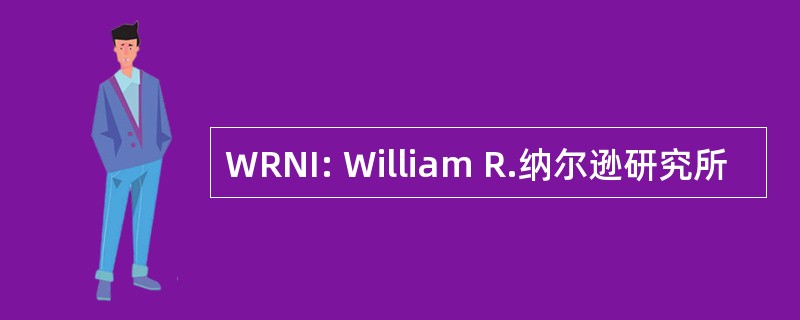 WRNI: William R.纳尔逊研究所